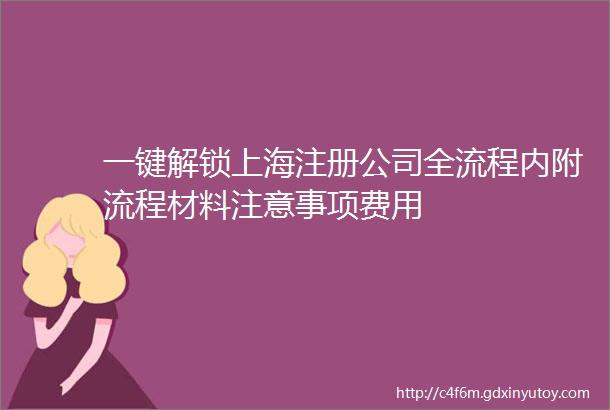 一键解锁上海注册公司全流程内附流程材料注意事项费用

http://c4f6m.gdxinyutoy.com